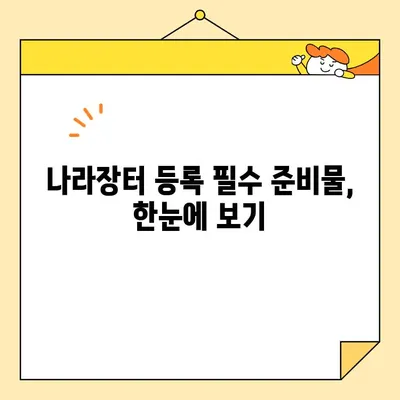 나라장터 등록 필수 준비물, 한눈에 보기